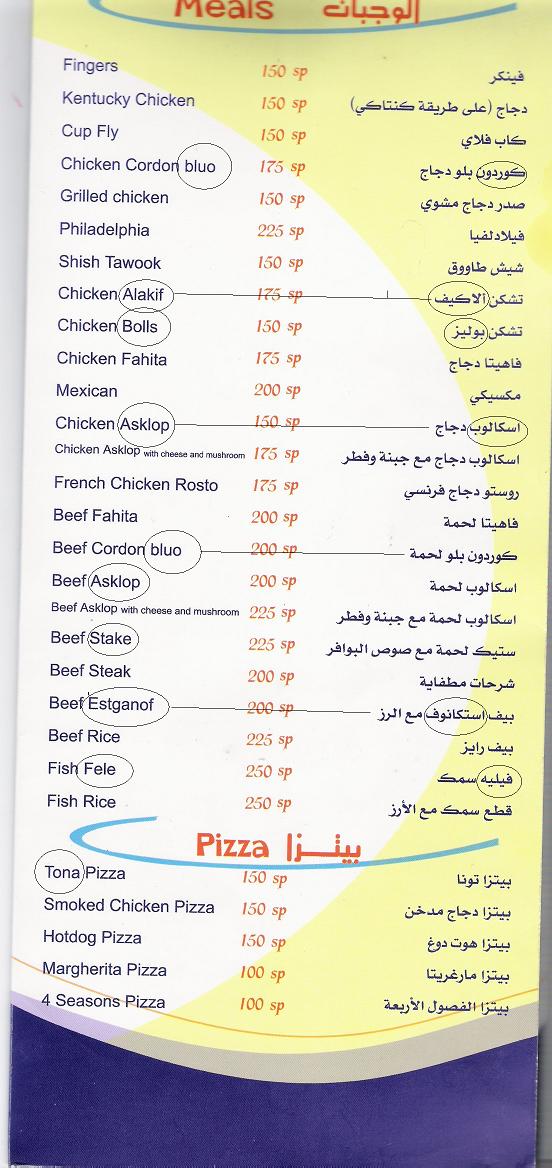 Meals الوجبات

| | | |
|---|---|---|
| Fingers | 150 sp | فينكر |
| Kentucky Chicken | 150 sp | دجاج (على طريقة كنتاكي) |
| Cup Fly | 150 sp | كاب فلاي |
| Chicken Cordon bluo | 175 sp | كوردون بلو دجاج |
| Grilled chicken | 150 sp | صدر دجاج مشوي |
| Philadelphia | 225 sp | فيلادلفيا |
| Shish Tawook | 150 sp | شيش طاووق |
| Chicken Alakif | 175 sp | تشكن الاكيف |
| Chicken Bolls | 150 sp | تشكن بوليز |
| Chicken Fahita | 175 sp | فاهيتا دجاج |
| Mexican | 200 sp | مكسيكي |
| Chicken Asklop | 150 sp | اسكالوب دجاج |
| Chicken Asklop with cheese and mushroom | 175 sp | اسكالوب دجاج مع جبنة وفطر |
| French Chicken Rosto | 175 sp | روستو دجاج فرنسي |
| Beef Fahita | 200 sp | فاهيتا لحمة |
| Beef Cordon bluo | 200 sp | كوردون بلو لحمة |
| Beef Asklop | 200 sp | اسكالوب لحمة |
| Beef Asklop with cheese and mushroom | 225 sp | اسكالوب لحمة مع جبنة وفطر |
| Beef Stake | 225 sp | ستيك لحمة مع صوص البوافر |
| Beef Steak | 200 sp | شرحات مطفاية |
| Beef Estganof | 200 sp | بيف استكانوف مع الرز |
| Beef Rice | 225 sp | بيف رايز |
| Fish Fele | 250 sp | فيليه سمك |
| Fish Rice | 250 sp | قطع سمك مع الأرز |

Pizza بيتزا

| | | |
|---|---|---|
| Tona Pizza | 150 sp | بيتزا تونا |
| Smoked Chicken Pizza | 150 sp | بيتزا دجاج مدخن |
| Hotdog Pizza | 150 sp | بيتزا هوت دوغ |
| Margherita Pizza | 100 sp | بيتزا مارغريتا |
| 4 Seasons Pizza | 100 sp | بيتزا الفصول الأربعة |